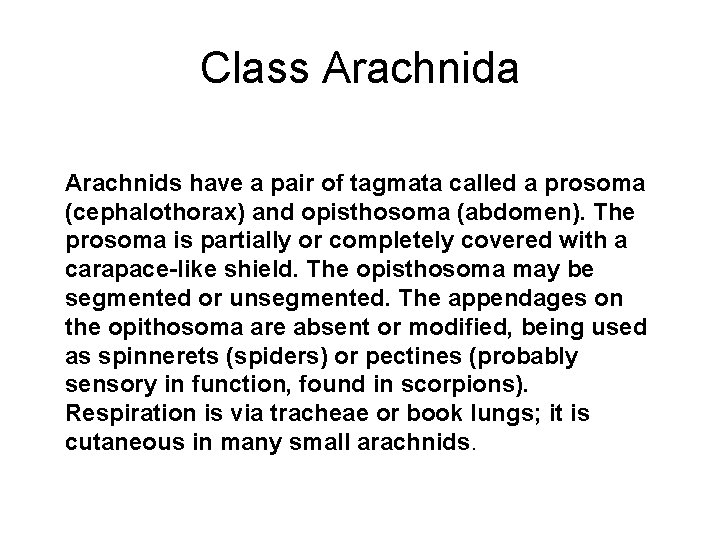 Class Arachnida

Arachnids have a pair of tagmata called a prosoma (cephalothorax) and opisthosoma (abdomen). The prosoma is partially or completely covered with a carapace-like shield. The opisthosoma may be segmented or unsegmented. The appendages on the opithosoma are absent or modified, being used as spinnerets (spiders) or pectines (probably sensory in function, found in scorpions). Respiration is via tracheae or book lungs; it is cutaneous in many small arachnids.